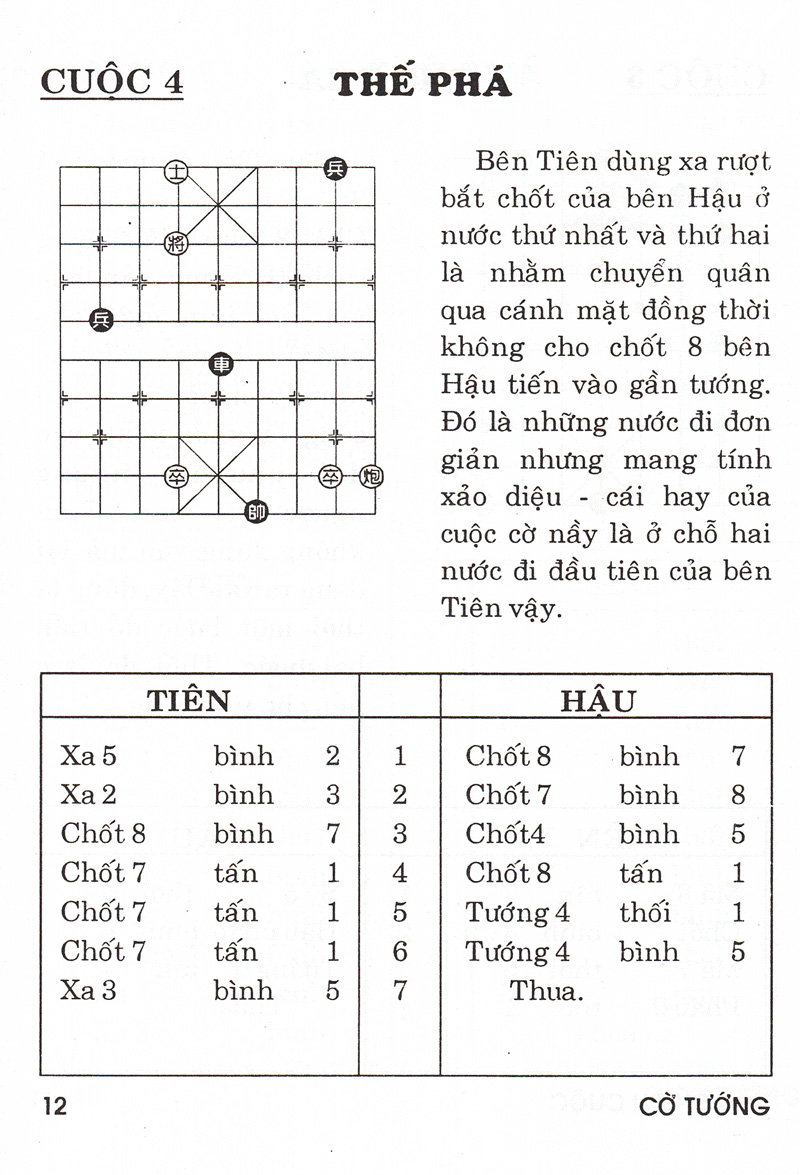 CUỘC 4 THẾ PHÁ

士 兵 將 兵 車 卒 卒 炮 帥

Bên Tiên dùng xa rượt bắt chốt của bên Hậu ở nước thứ nhất và thứ hai là nhằm chuyển quân qua cánh mặt đồng thời không cho chốt 8 bên Hậu tiến vào gần tướng. Đó là những nước đi đơn giản nhưng mang tính xảo diệu - cái hay của cuộc cờ nầy là ở chỗ hai nước đi đầu tiên của bên Tiên vậy.

| TIÊN | | | | HẬU | | |
|---|---|---|---|---|---|---|
| Xa 5 | bình | 2 | 1 | Chốt 8 | bình | 7 |
| Xa 2 | bình | 3 | 2 | Chốt 7 | bình | 8 |
| Chốt 8 | bình | 7 | 3 | Chốt4 | bình | 5 |
| Chốt 7 | tấn | 1 | 4 | Chốt 8 | tấn | 1 |
| Chốt 7 | tấn | 1 | 5 | Tướng 4 | thối | 1 |
| Chốt 7 | tấn | 1 | 6 | Tướng 4 | bình | 5 |
| Xa 3 | bình | 5 | 7 | Thua. | | |

12 CỜ TƯỚNG